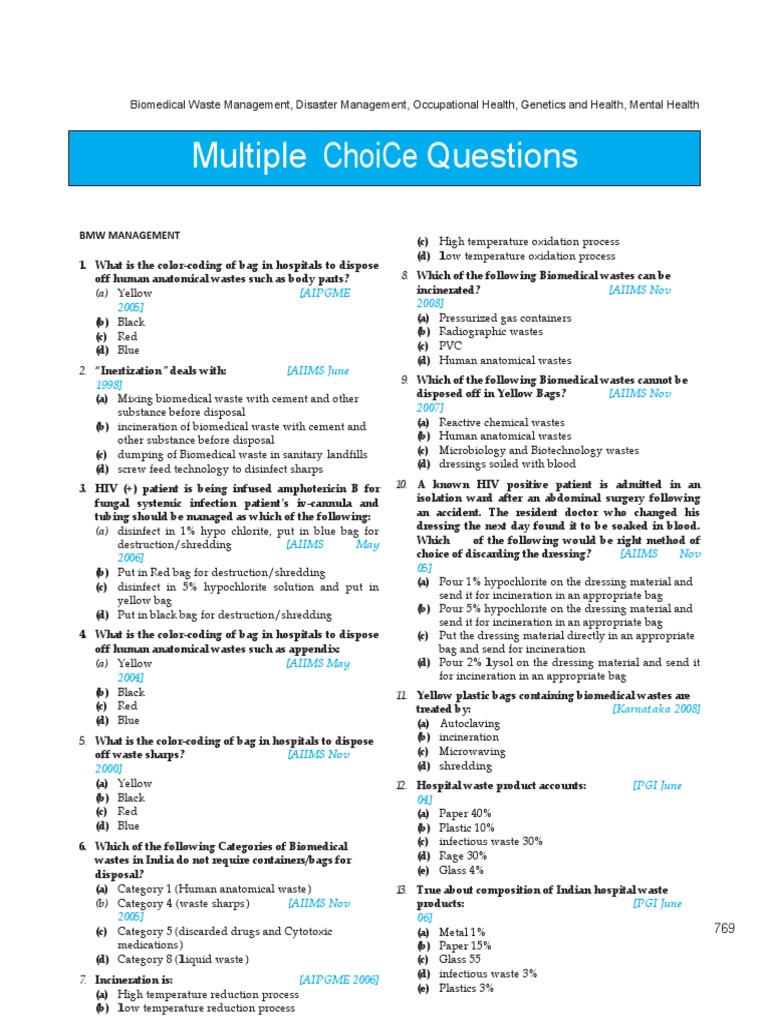 Biomedical Waste Management, Disaster Management, Occupational Health, Genetics and Health, Mental Health

Multiple ChoiCe Questions

BMW MANAGEMENT

1. What is the color-coding of bag in hospitals to dispose off human anatomical wastes such as body parts?
(a) Yellow [AIPGME 2005]
(b) Black
(c) Red
(d) Blue

2. "Inertization" deals with: [AIIMS June 1998]
(a) Mixing biomedical waste with cement and other substance before disposal
(b) incineration of biomedical waste with cement and other substance before disposal
(c) dumping of Biomedical waste in sanitary landfills
(d) screw feed technology to disinfect sharps

3. HIV (+) patient is being infused amphotericin B for fungal systemic infection patient's iv-cannula and tubing should be managed as which of the following:
(a) disinfect in 1% hypo chlorite, put in blue bag for destruction/shredding [AIIMS May 2006]
(b) Put in Red bag for destruction/shredding
(c) disinfect in 5% hypochlorite solution and put in yellow bag
(d) Put in black bag for destruction/shredding

4. What is the color-coding of bag in hospitals to dispose off human anatomical wastes such as appendix:
(a) Yellow [AIIMS May 2004]
(b) Black
(c) Red
(d) Blue

5. What is the color-coding of bag in hospitals to dispose off waste sharps? [AIIMS Nov 2000]
(a) Yellow
(b) Black
(c) Red
(d) Blue

6. Which of the following Categories of Biomedical wastes in India do not require containers/bags for disposal?
(a) Category 1 (Human anatomical waste)
(b) Category 4 (waste sharps) [AIIMS Nov 2005]
(c) Category 5 (discarded drugs and Cytotoxic medications)
(d) Category 8 (Liquid waste)

7. Incineration is: [AIPGME 2006]
(a) High temperature reduction process
(b) Low temperature reduction process
(c) High temperature oxidation process
(d) Low temperature oxidation process

8. Which of the following Biomedical wastes can be incinerated? [AIIMS Nov 2008]
(a) Pressurized gas containers
(b) Radiographic wastes
(c) PVC
(d) Human anatomical wastes

9. Which of the following Biomedical wastes cannot be disposed off in Yellow Bags? [AIIMS Nov 2007]
(a) Reactive chemical wastes
(b) Human anatomical wastes
(c) Microbiology and Biotechnology wastes
(d) dressings soiled with blood

10. A known HIV positive patient is admitted in an isolation ward after an abdominal surgery following an accident. The resident doctor who changed his dressing the next day found it to be soaked in blood. Which of the following would be right method of choice of discarding the dressing? [AIIMS Nov 05]
(a) Pour 1% hypochlorite on the dressing material and send it for incineration in an appropriate bag
(b) Pour 5% hypochlorite on the dressing material and send it for incineration in an appropriate bag
(c) Put the dressing material directly in an appropriate bag and send for incineration
(d) Pour 2% Lysol on the dressing material and send it for incineration in an appropriate bag

11. Yellow plastic bags containing biomedical wastes are treated by: [Karnataka 2008]
(a) Autoclaving
(b) incineration
(c) Microwaving
(d) shredding

12. Hospital waste product accounts: [PGI June 04]
(a) Paper 40%
(b) Plastic 10%
(c) infectious waste 30%
(d) Rage 30%
(e) Glass 4%

13. True about composition of Indian hospital waste products: [PGI June 06]
(a) Metal 1%
(b) Paper 15%
(c) Glass 55
(d) infectious waste 3%
(e) Plastics 3%

769